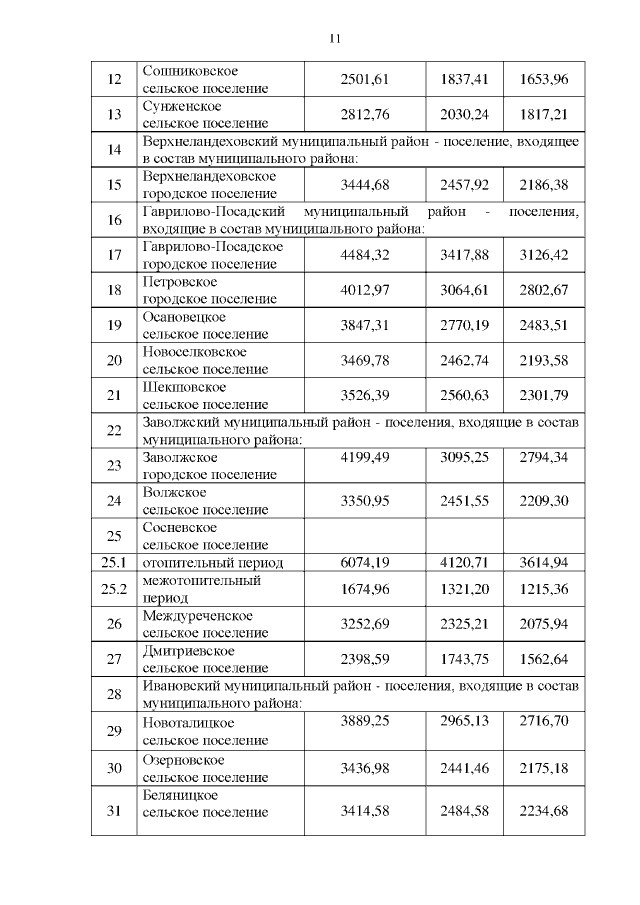 11

| | | | | |
|---|---|---|---|---|
| 12 | Сошниковское сельское поселение | 2501,61 | 1837,41 | 1653,96 |
| 13 | Сунженское сельское поселение | 2812,76 | 2030,24 | 1817,21 |
| 14 | Верхнеландеховский муниципальный район - поселение, входящее в состав муниципального района: | | | |
| 15 | Верхнеландеховское городское поселение | 3444,68 | 2457,92 | 2186,38 |
| 16 | Гаврилово-Посадский муниципальный район - поселения, входящие в состав муниципального района: | | | |
| 17 | Гаврилово-Посадское городское поселение | 4484,32 | 3417,88 | 3126,42 |
| 18 | Петровское городское поселение | 4012,97 | 3064,61 | 2802,67 |
| 19 | Осановецкое сельское поселение | 3847,31 | 2770,19 | 2483,51 |
| 20 | Новоселковское сельское поселение | 3469,78 | 2462,74 | 2193,58 |
| 21 | Шекшовское сельское поселение | 3526,39 | 2560,63 | 2301,79 |
| 22 | Заволжский муниципальный район - поселения, входящие в состав муниципального района: | | | |
| 23 | Заволжское городское поселение | 4199,49 | 3095,25 | 2794,34 |
| 24 | Волжское сельское поселение | 3350,95 | 2451,55 | 2209,30 |
| 25 | Сосневское сельское поселение | | | |
| 25.1 | отопительный период | 6074,19 | 4120,71 | 3614,94 |
| 25.2 | межотопительный период | 1674,96 | 1321,20 | 1215,36 |
| 26 | Междуреченское сельское поселение | 3252,69 | 2325,21 | 2075,94 |
| 27 | Дмитриевское сельское поселение | 2398,59 | 1743,75 | 1562,64 |
| 28 | Ивановский муниципальный район - поселения, входящие в состав муниципального района: | | | |
| 29 | Новоталицкое сельское поселение | 3889,25 | 2965,13 | 2716,70 |
| 30 | Озерновское сельское поселение | 3436,98 | 2441,46 | 2175,18 |
| 31 | Беляницкое сельское поселение | 3414,58 | 2484,58 | 2234,68 |